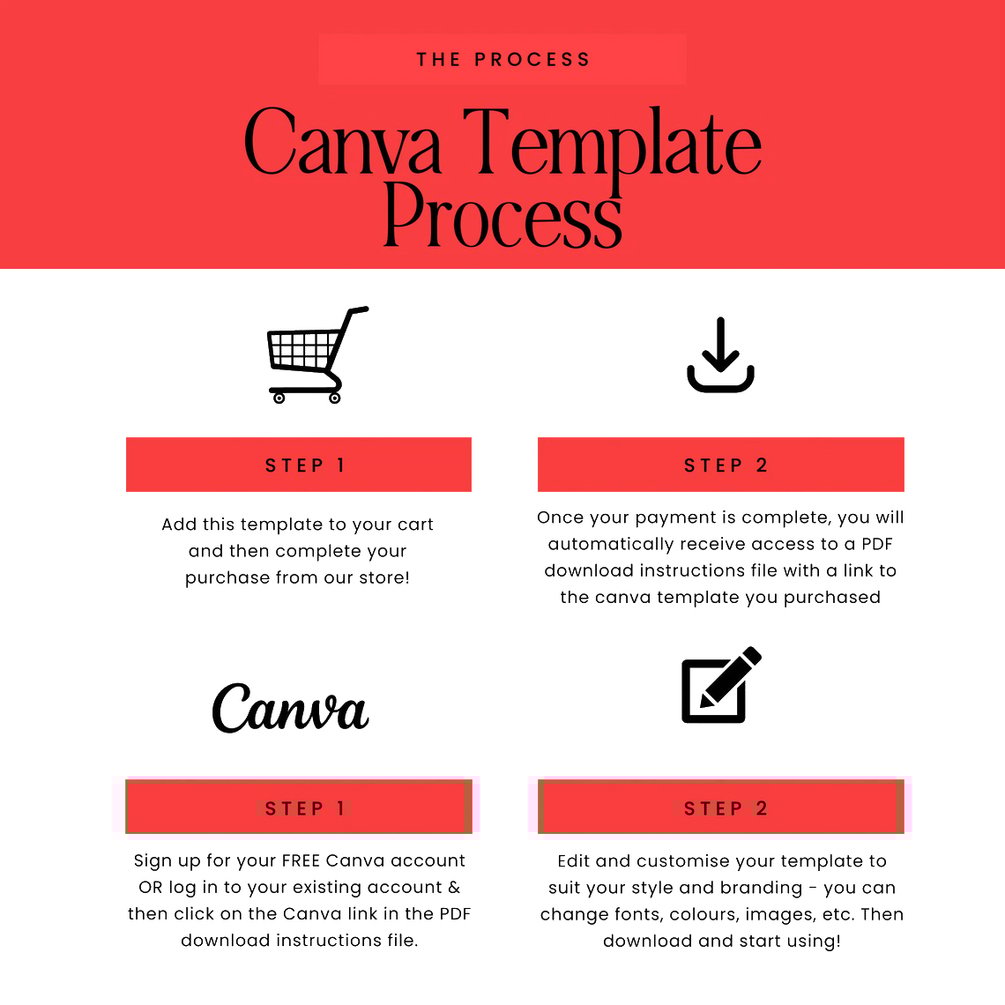 THE PROCESS

Canva Template Process

STEP 1

Add this template to your cart and then complete your purchase from our store!

STEP 2

Once your payment is complete, you will automatically receive access to a PDF download instructions file with a link to the canva template you purchased

Canva

STEP 1

Sign up for your FREE Canva account OR log in to your existing account & then click on the Canva link in the PDF download instructions file.

STEP 2

Edit and customise your template to suit your style and branding - you can change fonts, colours, images, etc. Then download and start using!